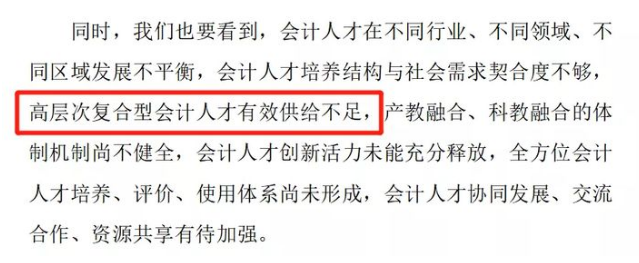 同时，我们也要看到，会计人才在不同行业、不同领域、不同区域发展不平衡，会计人才培养结构与社会需求契合度不够，高层次复合型会计人才有效供给不足，产教融合、科教融合的体制机制尚不健全，会计人才创新活力未能充分释放，全方位会计人才培养、评价、使用体系尚未形成，会计人才协同发展、交流合作、资源共享有待加强。